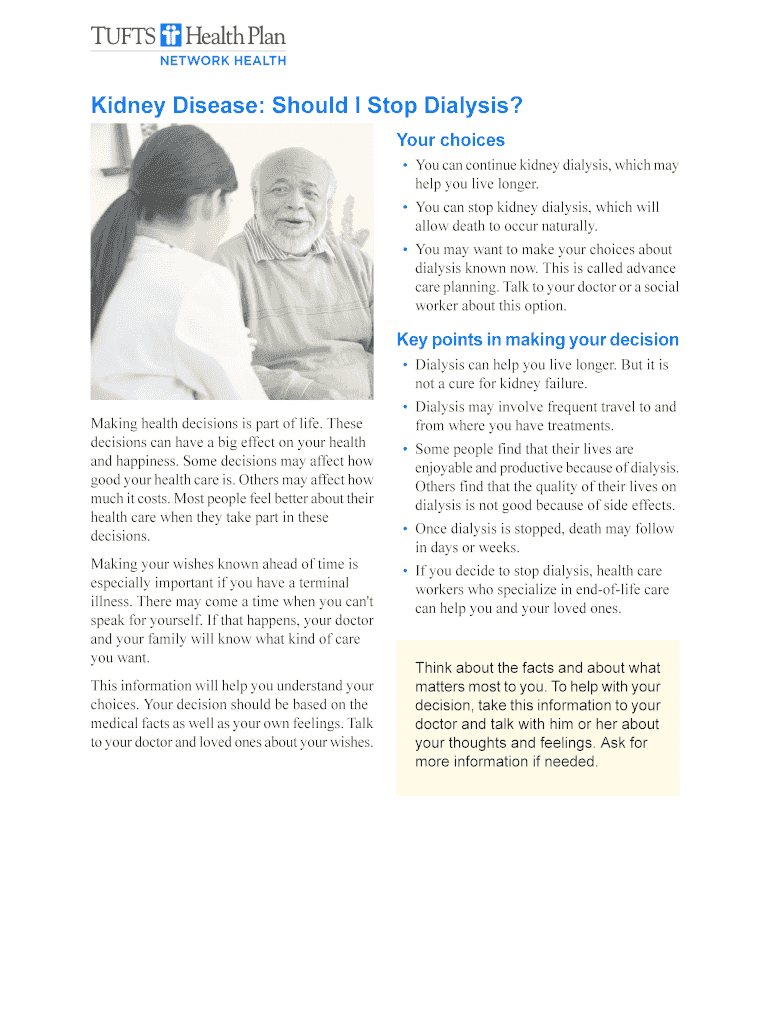 TUFTS Health Plan
NETWORK HEALTH

Kidney Disease: Should I Stop Dialysis?

Making health decisions is part of life. These decisions can have a big effect on your health and happiness. Some decisions may affect how good your health care is. Others may affect how much it costs. Most people feel better about their health care when they take part in these decisions.

Making your wishes known ahead of time is especially important if you have a terminal illness. There may come a time when you can't speak for yourself. If that happens, your doctor and your family will know what kind of care you want.

This information will help you understand your choices. Your decision should be based on the medical facts as well as your own feelings. Talk to your doctor and loved ones about your wishes.

Your choices

• You can continue kidney dialysis, which may help you live longer.
• You can stop kidney dialysis, which will allow death to occur naturally.
• You may want to make your choices about dialysis known now. This is called advance care planning. Talk to your doctor or a social worker about this option.

Key points in making your decision

• Dialysis can help you live longer. But it is not a cure for kidney failure.
• Dialysis may involve frequent travel to and from where you have treatments.
• Some people find that their lives are enjoyable and productive because of dialysis. Others find that the quality of their lives on dialysis is not good because of side effects.
• Once dialysis is stopped, death may follow in days or weeks.
• If you decide to stop dialysis, health care workers who specialize in end-of-life care can help you and your loved ones.

Think about the facts and about what matters most to you. To help with your decision, take this information to your doctor and talk with him or her about your thoughts and feelings. Ask for more information if needed.